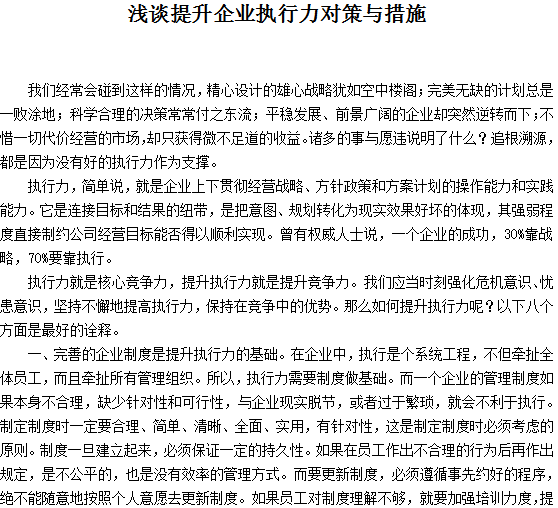 浅谈提升企业执行力对策与措施

我们经常会碰到这样的情况，精心设计的雄心战略犹如空中楼阁；完美无缺的计划总是一败涂地；科学合理的决策常常付之东流；平稳发展、前景广阔的企业却突然逆转而下；不惜一切代价经营的市场，却只获得微不足道的收益。诸多的事与愿违说明了什么？追根溯源，都是因为没有好的执行力作为支撑。

执行力，简单说，就是企业上下贯彻经营战略、方针政策和方案计划的操作能力和实践能力。它是连接目标和结果的纽带，是把意图、规划转化为现实效果好坏的体现，其强弱程度直接制约公司经营目标能否得以顺利实现。曾有权威人士说，一个企业的成功，30%靠战略，70%要靠执行。

执行力就是核心竞争力，提升执行力就是提升竞争力。我们应当时刻强化危机意识、忧患意识，坚持不懈地提高执行力，保持在竞争中的优势。那么如何提升执行力呢？以下八个方面是最好的诠释。

一、完善的企业制度是提升执行力的基础。在企业中，执行是个系统工程，不但牵扯全体员工，而且牵扯所有管理组织。所以，执行力需要制度做基础。而一个企业的管理制度如果本身不合理，缺少针对性和可行性，与企业现实脱节，或者过于繁琐，就会不利于执行。制定制度时一定要合理、简单、清晰、全面、实用，有针对性，这是制定制度时必须考虑的原则。制度一旦建立起来，必须保证一定的持久性。如果在员工作出不合理的行为后再作出规定，是不公平的，也是没有效率的管理方式。而要更新制度，必须遵循事先约好的程序，绝不能随意地按照个人意愿去更新制度。如果员工对制度理解不够，就要加强培训力度，提